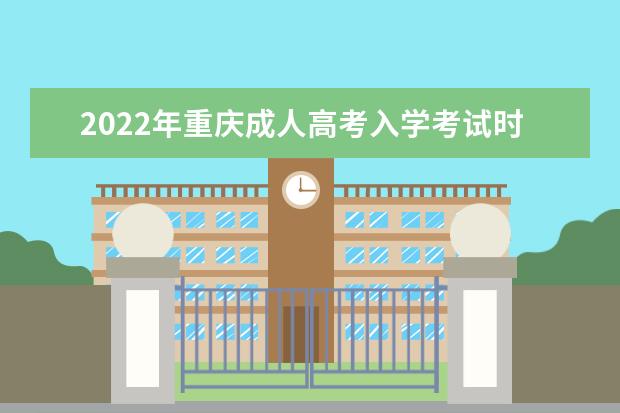 2022年重庆成人高考入学考试时